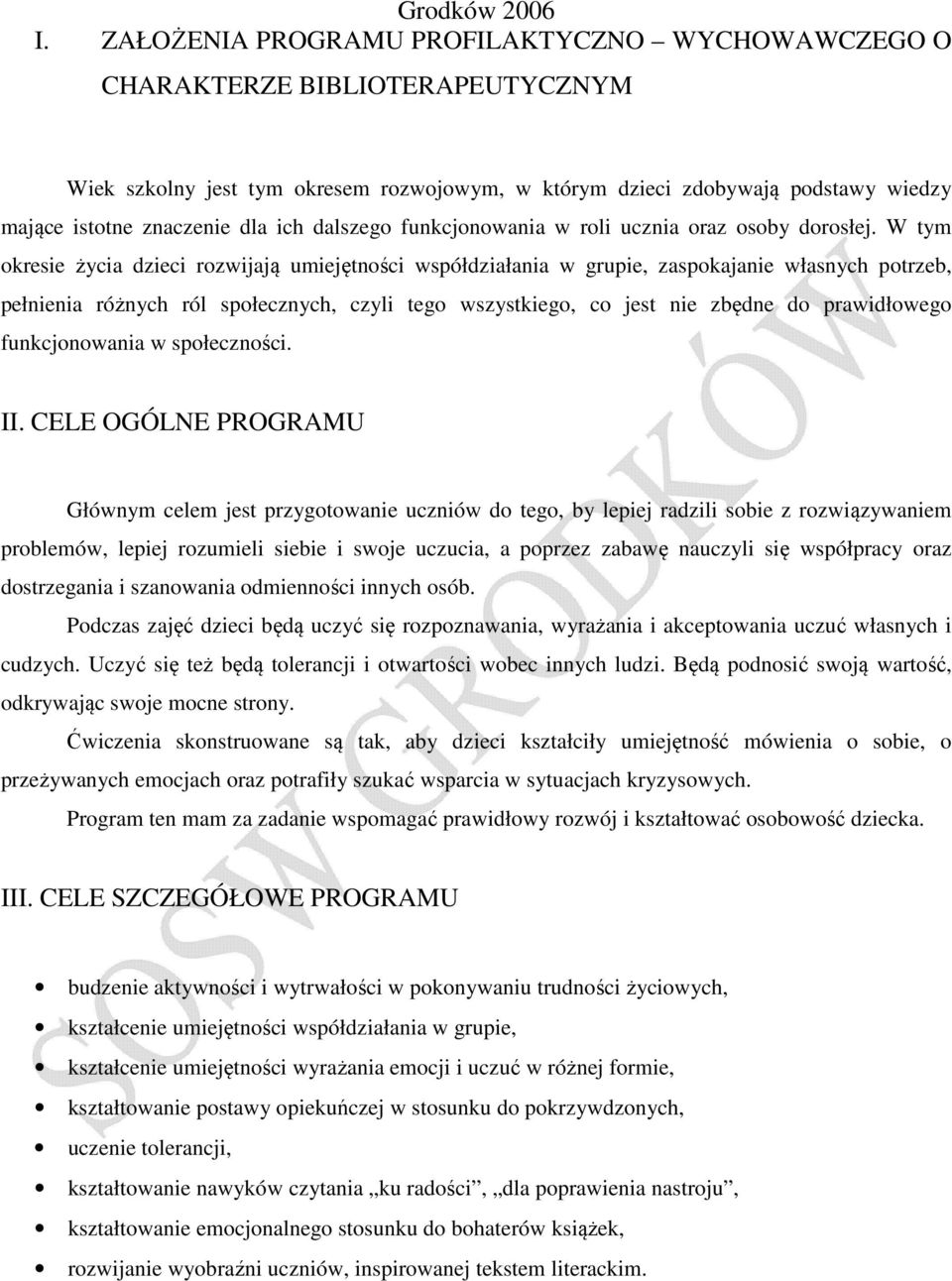 Grodków 2006

I. ZAŁOŻENIA PROGRAMU PROFILAKTYCZNO – WYCHOWAWCZEGO O CHARAKTERZE BIBLIOTERAPEUTYCZNYM

Wiek szkolny jest tym okresem rozwojowym, w którym dzieci zdobywają podstawy wiedzy mające istotne znaczenie dla ich dalszego funkcjonowania w roli ucznia oraz osoby dorosłej. W tym okresie życia dzieci rozwijają umiejętności współdziałania w grupie, zaspokajanie własnych potrzeb, pełnienia różnych ról społecznych, czyli tego wszystkiego, co jest nie zbędne do prawidłowego funkcjonowania w społeczności.

II. CELE OGÓLNE PROGRAMU

Głównym celem jest przygotowanie uczniów do tego, by lepiej radzili sobie z rozwiązywaniem problemów, lepiej rozumieli siebie i swoje uczucia, a poprzez zabawę nauczyli się współpracy oraz dostrzegania i szanowania odmienności innych osób.

Podczas zajęć dzieci będą uczyć się rozpoznawania, wyrażania i akceptowania uczuć własnych i cudzych. Uczyć się też będą tolerancji i otwartości wobec innych ludzi. Będą podnosić swoją wartość, odkrywając swoje mocne strony.

Ćwiczenia skonstruowane są tak, aby dzieci kształciły umiejętność mówienia o sobie, o przeżywanych emocjach oraz potrafiły szukać wsparcia w sytuacjach kryzysowych.

Program ten mam za zadanie wspomagać prawidłowy rozwój i kształtować osobowość dziecka.

III. CELE SZCZEGÓŁOWE PROGRAMU

• budzenie aktywności i wytrwałości w pokonywaniu trudności życiowych,
• kształcenie umiejętności współdziałania w grupie,
• kształcenie umiejętności wyrażania emocji i uczuć w różnej formie,
• kształtowanie postawy opiekuńczej w stosunku do pokrzywdzonych,
• uczenie tolerancji,
• kształtowanie nawyków czytania „ku radości”, „dla poprawienia nastroju”,
• kształtowanie emocjonalnego stosunku do bohaterów książek,
• rozwijanie wyobraźni uczniów, inspirowanej tekstem literackim.

SOSW GRODKÓW